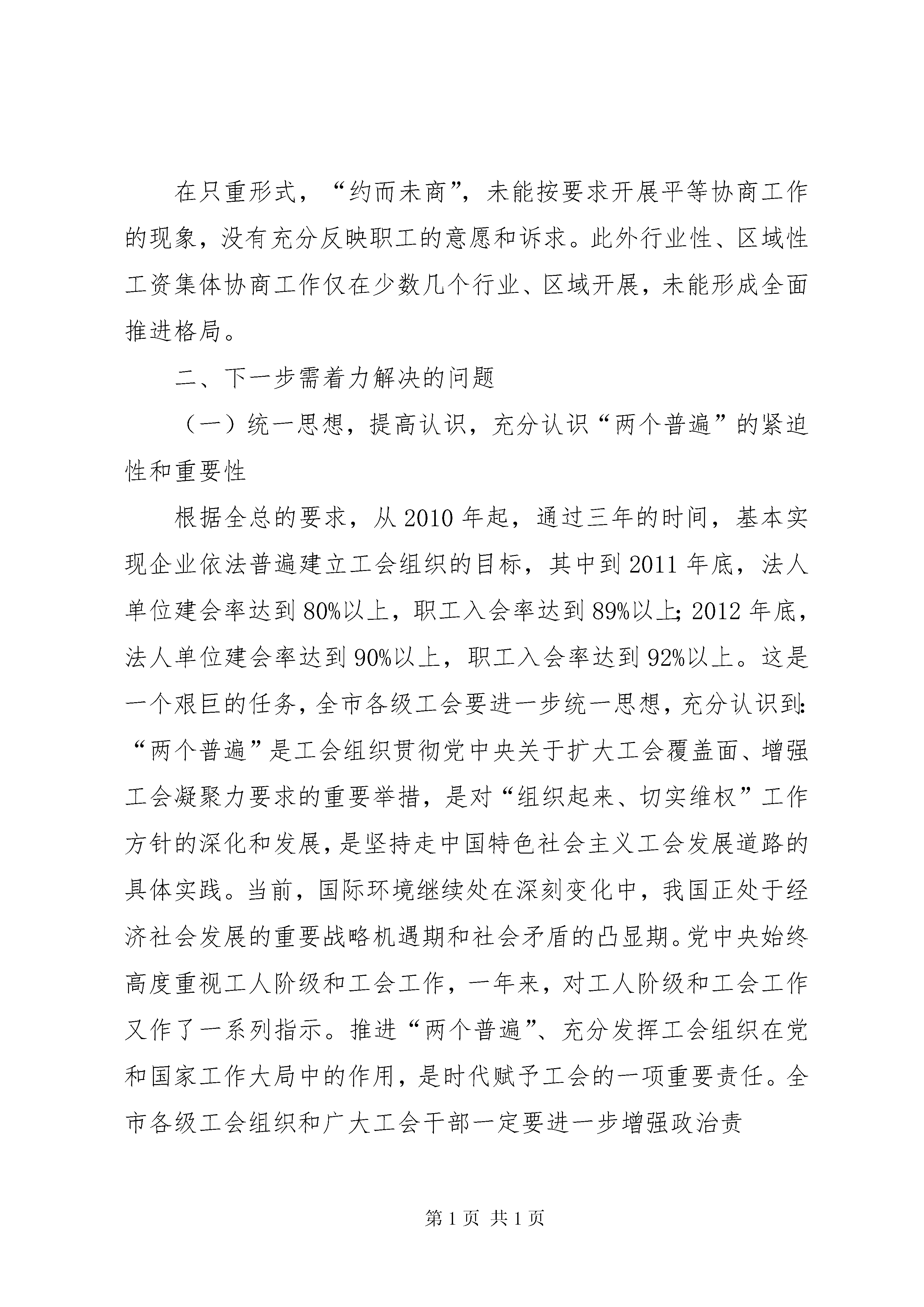 在只重形式，“约而未商”，未能按要求开展平等协商工作的现象，没有充分反映职工的意愿和诉求。此外行业性、区域性工资集体协商工作仅在少数几个行业、区域开展，未能形成全面推进格局。

二、下一步需着力解决的问题

（一）统一思想，提高认识，充分认识“两个普遍”的紧迫性和重要性

根据全总的要求，从2010年起，通过三年的时间，基本实现企业依法普遍建立工会组织的目标，其中到2011年底，法人单位建会率达到80%以上，职工入会率达到89%以上；2012年底，法人单位建会率达到90%以上，职工入会率达到92%以上。这是一个艰巨的任务，全市各级工会要进一步统一思想，充分认识到：“两个普遍”是工会组织贯彻党中央关于扩大工会覆盖面、增强工会凝聚力要求的重要举措，是对“组织起来、切实维权”工作方针的深化和发展，是坚持走中国特色社会主义工会发展道路的具体实践。当前，国际环境继续处在深刻变化中，我国正处于经济社会发展的重要战略机遇期和社会矛盾的凸显期。党中央始终高度重视工人阶级和工会工作，一年来，对工人阶级和工会工作又作了一系列指示。推进“两个普遍”、充分发挥工会组织在党和国家工作大局中的作用，是时代赋予工会的一项重要责任。全市各级工会组织和广大工会干部一定要进一步增强政治责

第1页 共1页